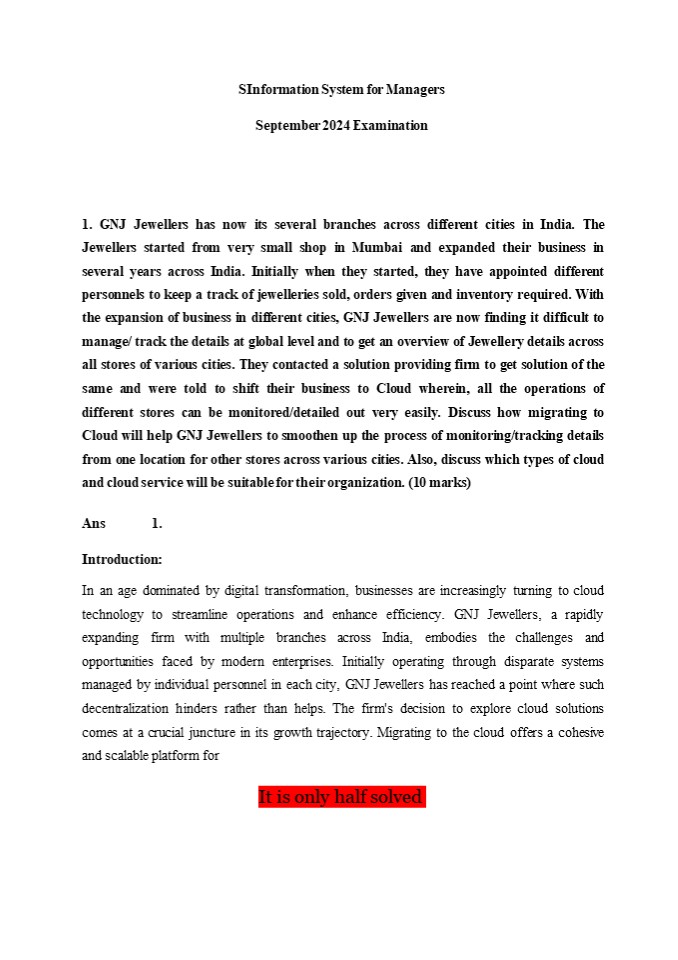 SInformation System for Managers

September 2024 Examination

1. GNJ Jewellers has now its several branches across different cities in India. The Jewellers started from very small shop in Mumbai and expanded their business in several years across India. Initially when they started, they have appointed different personnels to keep a track of jewelleries sold, orders given and inventory required. With the expansion of business in different cities, GNJ Jewellers are now finding it difficult to manage/ track the details at global level and to get an overview of Jewellery details across all stores of various cities. They contacted a solution providing firm to get solution of the same and were told to shift their business to Cloud wherein, all the operations of different stores can be monitored/detailed out very easily. Discuss how migrating to Cloud will help GNJ Jewellers to smoothen up the process of monitoring/tracking details from one location for other stores across various cities. Also, discuss which types of cloud and cloud service will be suitable for their organization. (10 marks)

Ans 1.

Introduction:

In an age dominated by digital transformation, businesses are increasingly turning to cloud technology to streamline operations and enhance efficiency. GNJ Jewellers, a rapidly expanding firm with multiple branches across India, embodies the challenges and opportunities faced by modern enterprises. Initially operating through disparate systems managed by individual personnel in each city, GNJ Jewellers has reached a point where such decentralization hinders rather than helps. The firm's decision to explore cloud solutions comes at a crucial juncture in its growth trajectory. Migrating to the cloud offers a cohesive and scalable platform for

It is only half solved